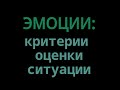 ЭМОЦИИ:
критерии
оценки
ситуации